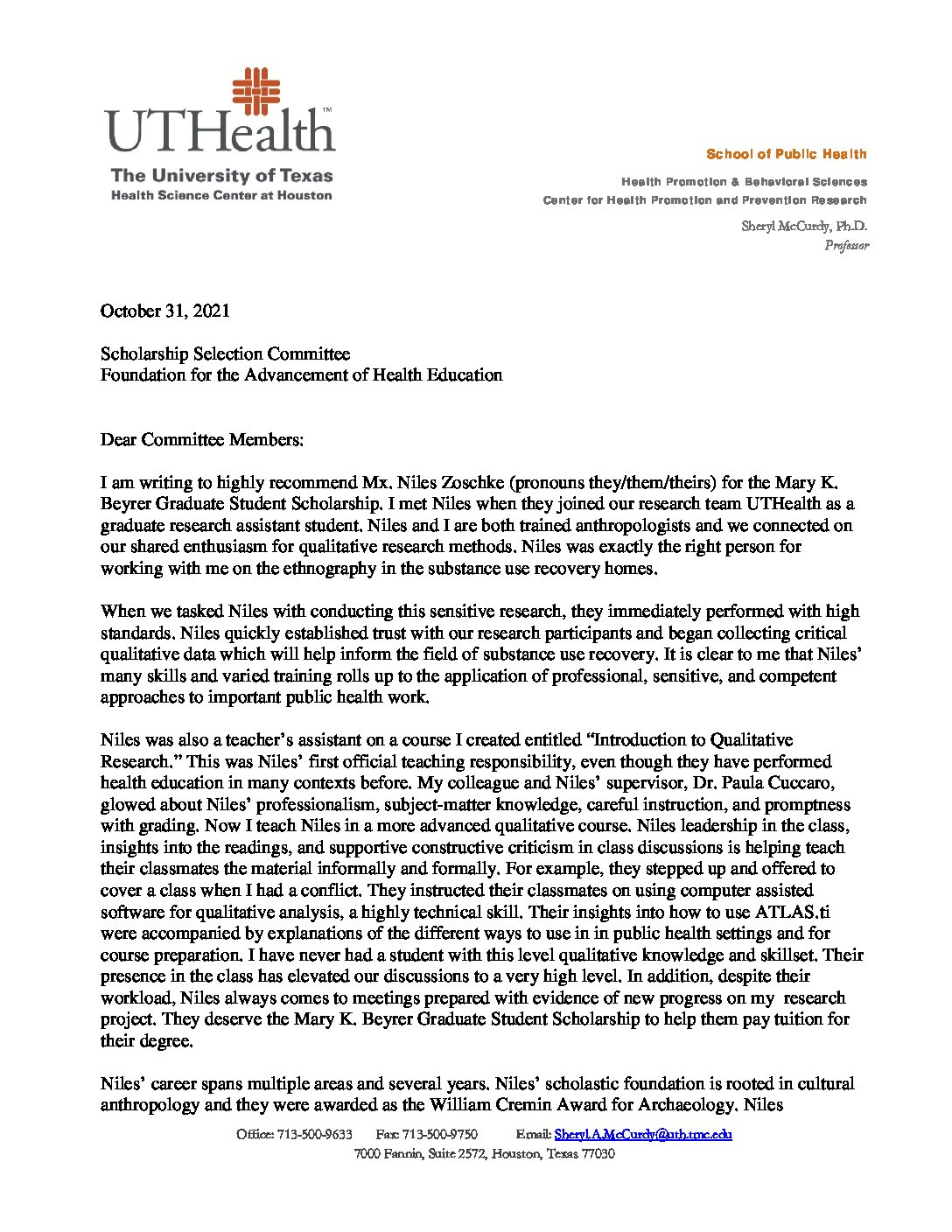 UTHealth™
The University of Texas
Health Science Center at Houston

School of Public Health

Health Promotion & Behavioral Sciences
Center for Health Promotion and Prevention Research

Sheryl McCurdy, Ph.D.
Professor

October 31, 2021

Scholarship Selection Committee
Foundation for the Advancement of Health Education

Dear Committee Members:

I am writing to highly recommend Mx. Niles Zoschke (pronouns they/them/theirs) for the Mary K. Beyrer Graduate Student Scholarship. I met Niles when they joined our research team UTHealth as a graduate research assistant student. Niles and I are both trained anthropologists and we connected on our shared enthusiasm for qualitative research methods. Niles was exactly the right person for working with me on the ethnography in the substance use recovery homes.

When we tasked Niles with conducting this sensitive research, they immediately performed with high standards. Niles quickly established trust with our research participants and began collecting critical qualitative data which will help inform the field of substance use recovery. It is clear to me that Niles' many skills and varied training rolls up to the application of professional, sensitive, and competent approaches to important public health work.

Niles was also a teacher's assistant on a course I created entitled "Introduction to Qualitative Research." This was Niles' first official teaching responsibility, even though they have performed health education in many contexts before. My colleague and Niles' supervisor, Dr. Paula Cuccaro, glowed about Niles' professionalism, subject-matter knowledge, careful instruction, and promptness with grading. Now I teach Niles in a more advanced qualitative course. Niles leadership in the class, insights into the readings, and supportive constructive criticism in class discussions is helping teach their classmates the material informally and formally. For example, they stepped up and offered to cover a class when I had a conflict. They instructed their classmates on using computer assisted software for qualitative analysis, a highly technical skill. Their insights into how to use ATLAS.ti were accompanied by explanations of the different ways to use in in public health settings and for course preparation. I have never had a student with this level qualitative knowledge and skillset. Their presence in the class has elevated our discussions to a very high level. In addition, despite their workload, Niles always comes to meetings prepared with evidence of new progress on my research project. They deserve the Mary K. Beyrer Graduate Student Scholarship to help them pay tuition for their degree.

Niles' career spans multiple areas and several years. Niles' scholastic foundation is rooted in cultural anthropology and they were awarded as the William Cremin Award for Archaeology. Niles

Office: 713-500-9633 Fax: 713-500-9750 Email: Sheryl.A.McCurdy@uth.tmc.edu
7000 Fannin, Suite 2572, Houston, Texas 77030